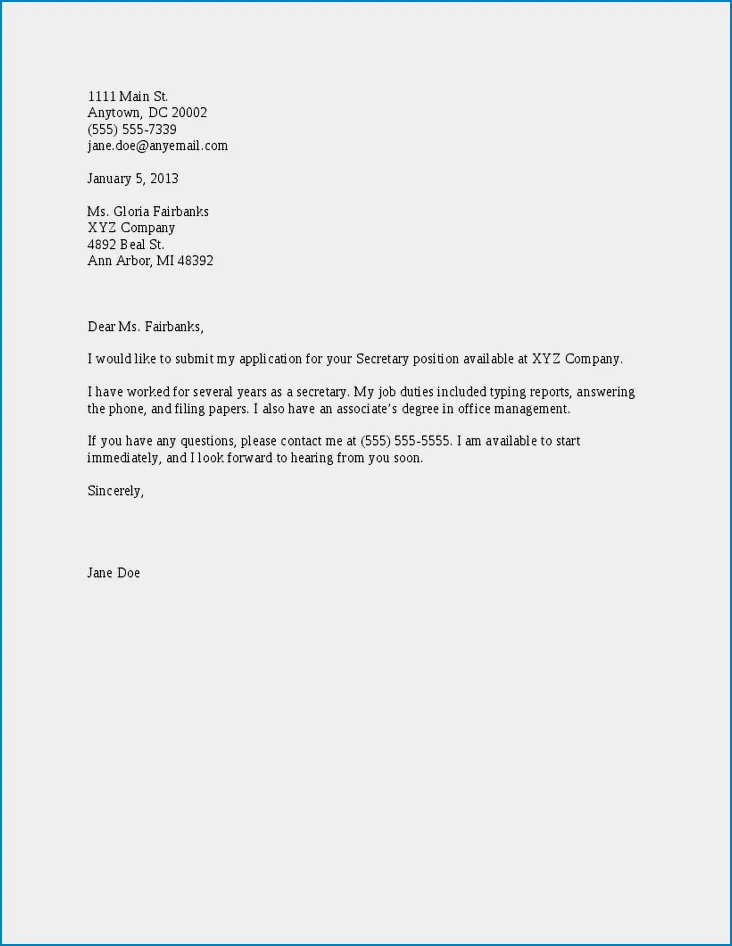 1111 Main St.
Anytown, DC 20002
(555) 555-7339
jane.doe@anyemail.com

January 5, 2013

Ms. Gloria Fairbanks
XYZ Company
4892 Beal St.
Ann Arbor, MI 48392

Dear Ms. Fairbanks,

I would like to submit my application for your Secretary position available at XYZ Company.

I have worked for several years as a secretary. My job duties included typing reports, answering the phone, and filing papers. I also have an associate's degree in office management.

If you have any questions, please contact me at (555) 555-5555. I am available to start immediately, and I look forward to hearing from you soon.

Sincerely,

Jane Doe